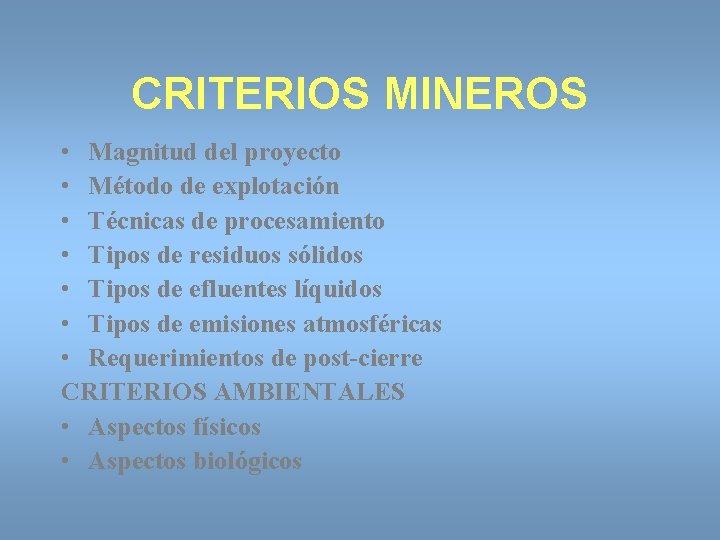 CRITERIOS MINEROS

• Magnitud del proyecto
• Método de explotación
• Técnicas de procesamiento
• Tipos de residuos sólidos
• Tipos de efluentes líquidos
• Tipos de emisiones atmosféricas
• Requerimientos de post-cierre

CRITERIOS AMBIENTALES
• Aspectos físicos
• Aspectos biológicos